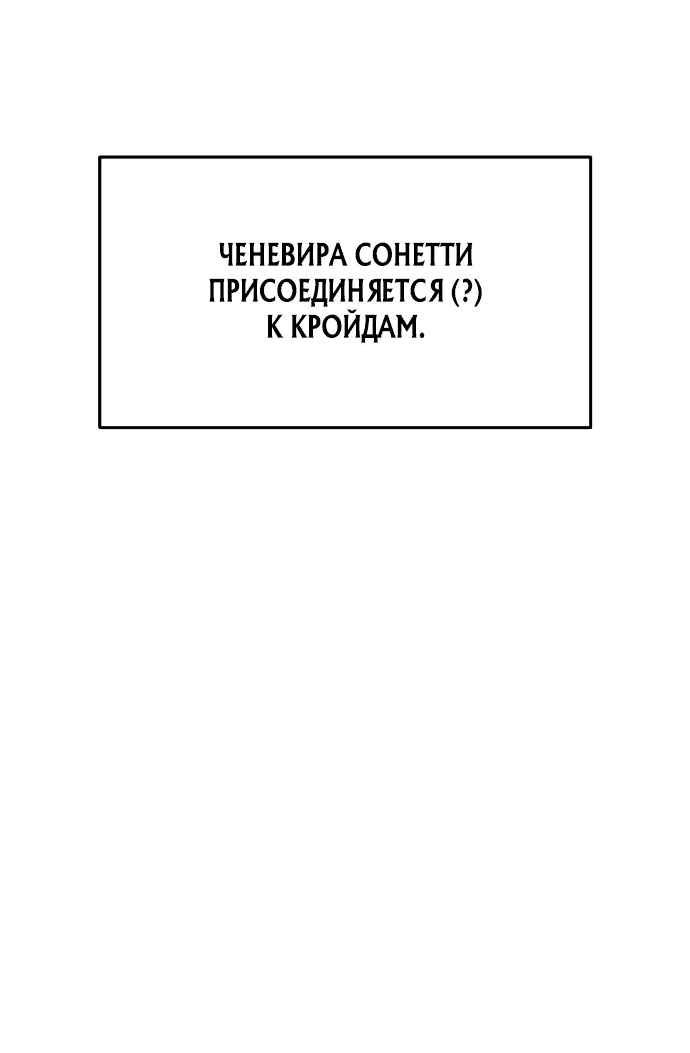 ЧЕНЕВИРА СОНЕТТИ ПРИСОЕДИНЯЕТСЯ (?) К КРОЙДАМ.